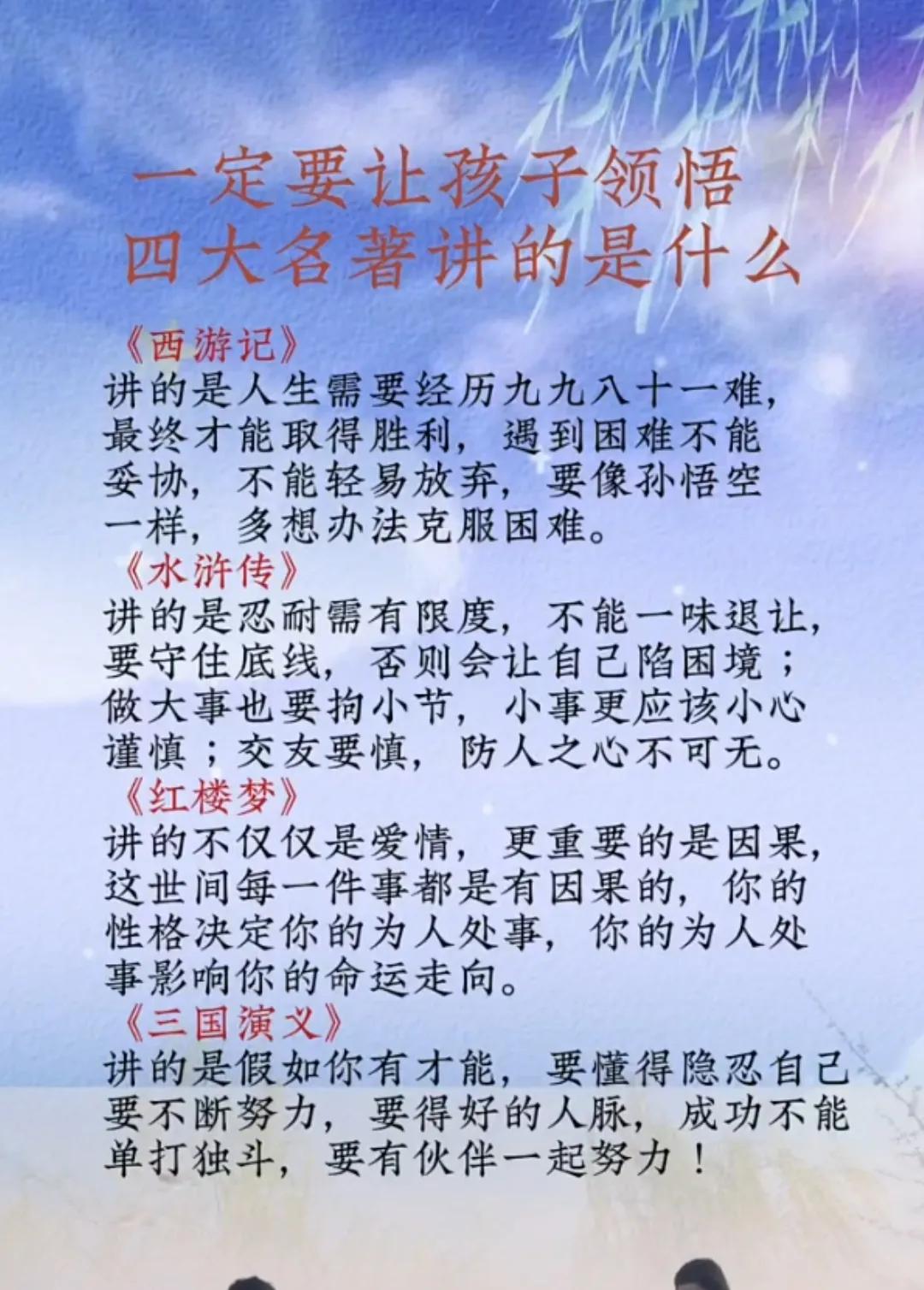 一定要让孩子领悟
四大名著讲的是什么

《西游记》

讲的是人生需要经历九九八十一难，最终才能取得胜利，遇到困难不能妥协，不能轻易放弃，要像孙悟空一样，多想办法克服困难。

《水浒传》

讲的是忍耐需有限度，不能一味退让，要守住底线，否则会让自己陷困境；做大事也要拘小节，小事更应该小心谨慎；交友要慎，防人之心不可无。

《红楼梦》

讲的不仅仅是爱情，更重要的是因果，这世间每一件事都是有因果的，你的性格决定你的为人处事，你的为人处事影响你的命运走向。

《三国演义》

讲的是假如你有才能，要懂得隐忍自己要不断努力，要得好的人脉，成功不能单打独斗，要有伙伴一起努力！